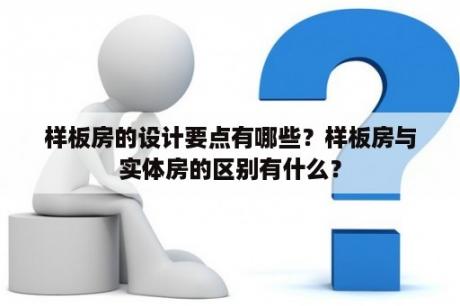 样板房的设计要点有哪些？样板房与实体房的区别有什么？